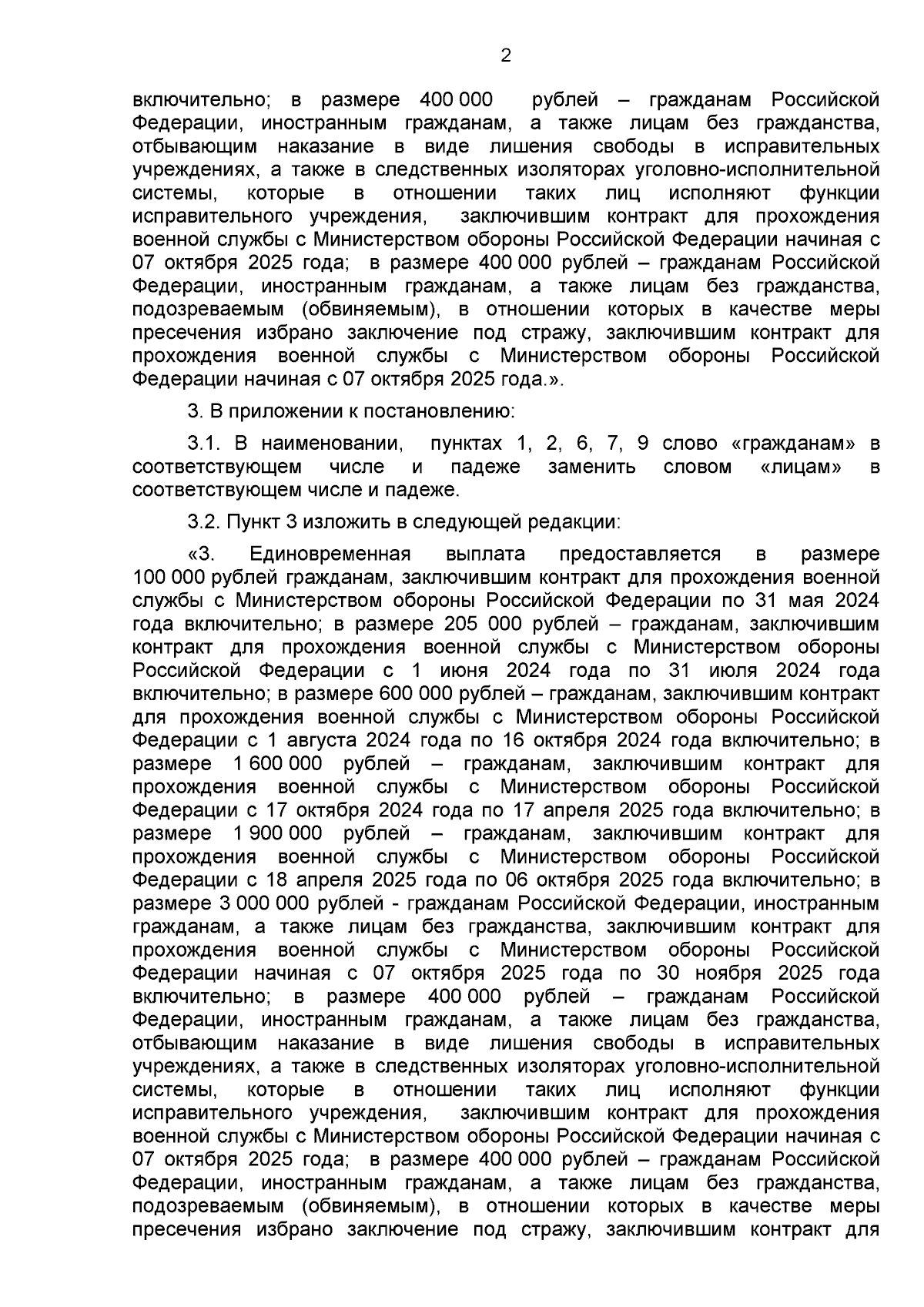 2

включительно; в размере 400 000 рублей – гражданам Российской Федерации, иностранным гражданам, а также лицам без гражданства, отбывающим наказание в виде лишения свободы в исправительных учреждениях, а также в следственных изоляторах уголовно-исполнительной системы, которые в отношении таких лиц исполняют функции исправительного учреждения, заключившим контракт для прохождения военной службы с Министерством обороны Российской Федерации начиная с 07 октября 2025 года; в размере 400 000 рублей – гражданам Российской Федерации, иностранным гражданам, а также лицам без гражданства, подозреваемым (обвиняемым), в отношении которых в качестве меры пресечения избрано заключение под стражу, заключившим контракт для прохождения военной службы с Министерством обороны Российской Федерации начиная с 07 октября 2025 года.».

3. В приложении к постановлению:

3.1. В наименовании, пунктах 1, 2, 6, 7, 9 слово «гражданам» в соответствующем числе и падеже заменить словом «лицам» в соответствующем числе и падеже.

3.2. Пункт 3 изложить в следующей редакции:

«3. Единовременная выплата предоставляется в размере 100 000 рублей гражданам, заключившим контракт для прохождения военной службы с Министерством обороны Российской Федерации по 31 мая 2024 года включительно; в размере 205 000 рублей – гражданам, заключившим контракт для прохождения военной службы с Министерством обороны Российской Федерации с 1 июня 2024 года по 31 июля 2024 года включительно; в размере 600 000 рублей – гражданам, заключившим контракт для прохождения военной службы с Министерством обороны Российской Федерации с 1 августа 2024 года по 16 октября 2024 года включительно; в размере 1 600 000 рублей – гражданам, заключившим контракт для прохождения военной службы с Министерством обороны Российской Федерации с 17 октября 2024 года по 17 апреля 2025 года включительно; в размере 1 900 000 рублей – гражданам, заключившим контракт для прохождения военной службы с Министерством обороны Российской Федерации с 18 апреля 2025 года по 06 октября 2025 года включительно; в размере 3 000 000 рублей - гражданам Российской Федерации, иностранным гражданам, а также лицам без гражданства, заключившим контракт для прохождения военной службы с Министерством обороны Российской Федерации начиная с 07 октября 2025 года по 30 ноября 2025 года включительно; в размере 400 000 рублей – гражданам Российской Федерации, иностранным гражданам, а также лицам без гражданства, отбывающим наказание в виде лишения свободы в исправительных учреждениях, а также в следственных изоляторах уголовно-исполнительной системы, которые в отношении таких лиц исполняют функции исправительного учреждения, заключившим контракт для прохождения военной службы с Министерством обороны Российской Федерации начиная с 07 октября 2025 года; в размере 400 000 рублей – гражданам Российской Федерации, иностранным гражданам, а также лицам без гражданства, подозреваемым (обвиняемым), в отношении которых в качестве меры пресечения избрано заключение под стражу, заключившим контракт для